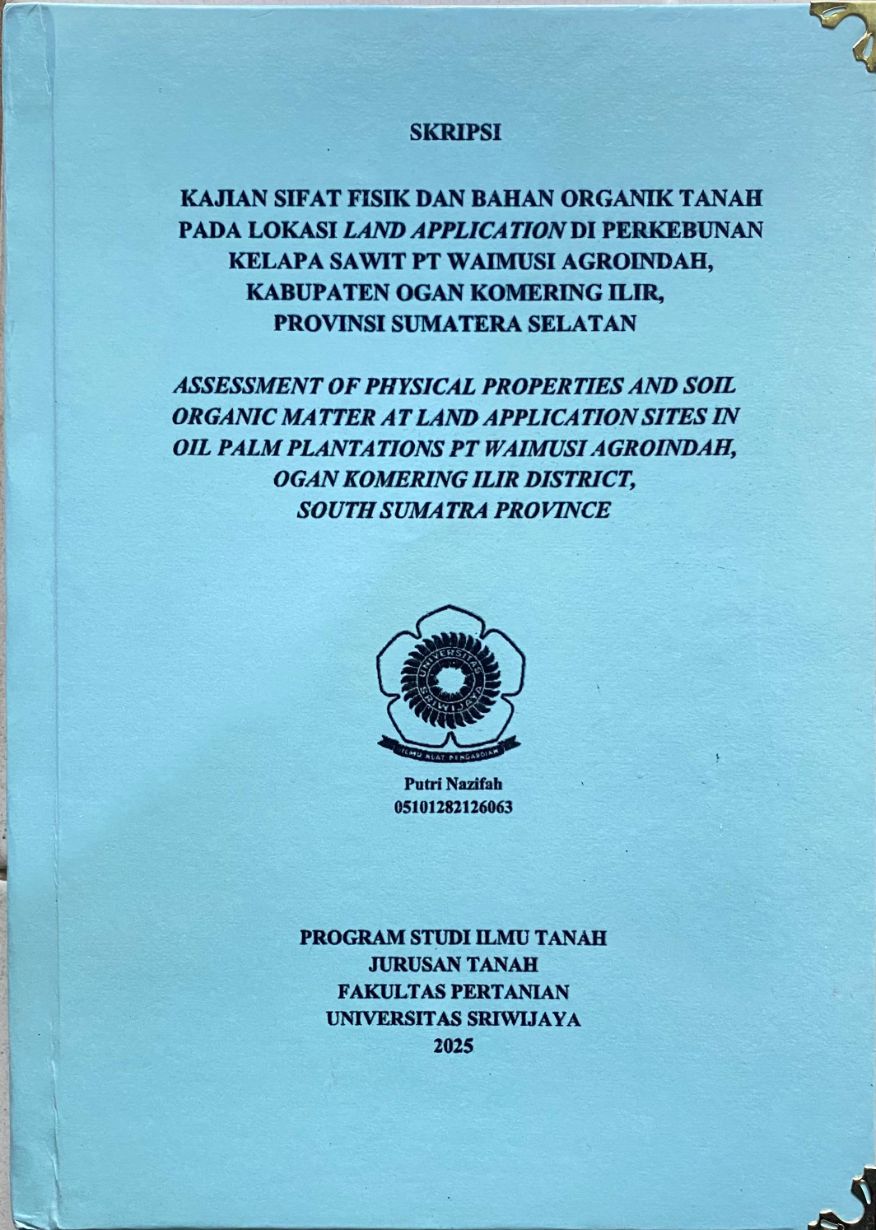 SKRIPSI

KAJIAN SIFAT FISIK DAN BAHAN ORGANIK TANAH PADA LOKASI LAND APPLICATION DI PERKEBUNAN KELAPA SAWIT PT WAIMUSI AGROINDAH, KABUPATEN OGAN KOMERING ILIR, PROVINSI SUMATERA SELATAN

ASSESSMENT OF PHYSICAL PROPERTIES AND SOIL ORGANIC MATTER AT LAND APPLICATION SITES IN OIL PALM PLANTATIONS PT WAIMUSI AGROINDAH, OGAN KOMERING ILIR DISTRICT, SOUTH SUMATRA PROVINCE

UNIVERSITAS SRIWIJAYA
ILMU ALAT PENGABDIAN

Putri Nazifah
05101282126063

PROGRAM STUDI ILMU TANAH
JURUSAN TANAH
FAKULTAS PERTANIAN
UNIVERSITAS SRIWIJAYA
2025